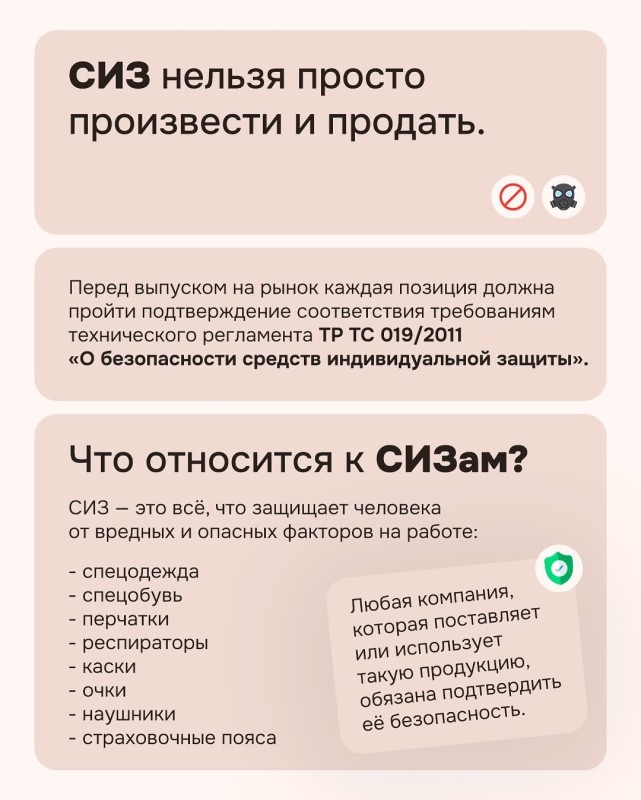 СИЗ нельзя просто произвести и продать.

Перед выпуском на рынок каждая позиция должна пройти подтверждение соответствия требованиям технического регламента ТР ТС 019/2011 «О безопасности средств индивидуальной защиты».

Что относится к СИЗам?

СИЗ — это всё, что защищает человека от вредных и опасных факторов на работе:

- спецодежда
- спецобувь
- перчатки
- респираторы
- каски
- очки
- наушники
- страховочные пояса

Любая компания, которая поставляет или использует такую продукцию, обязана подтвердить её безопасность.